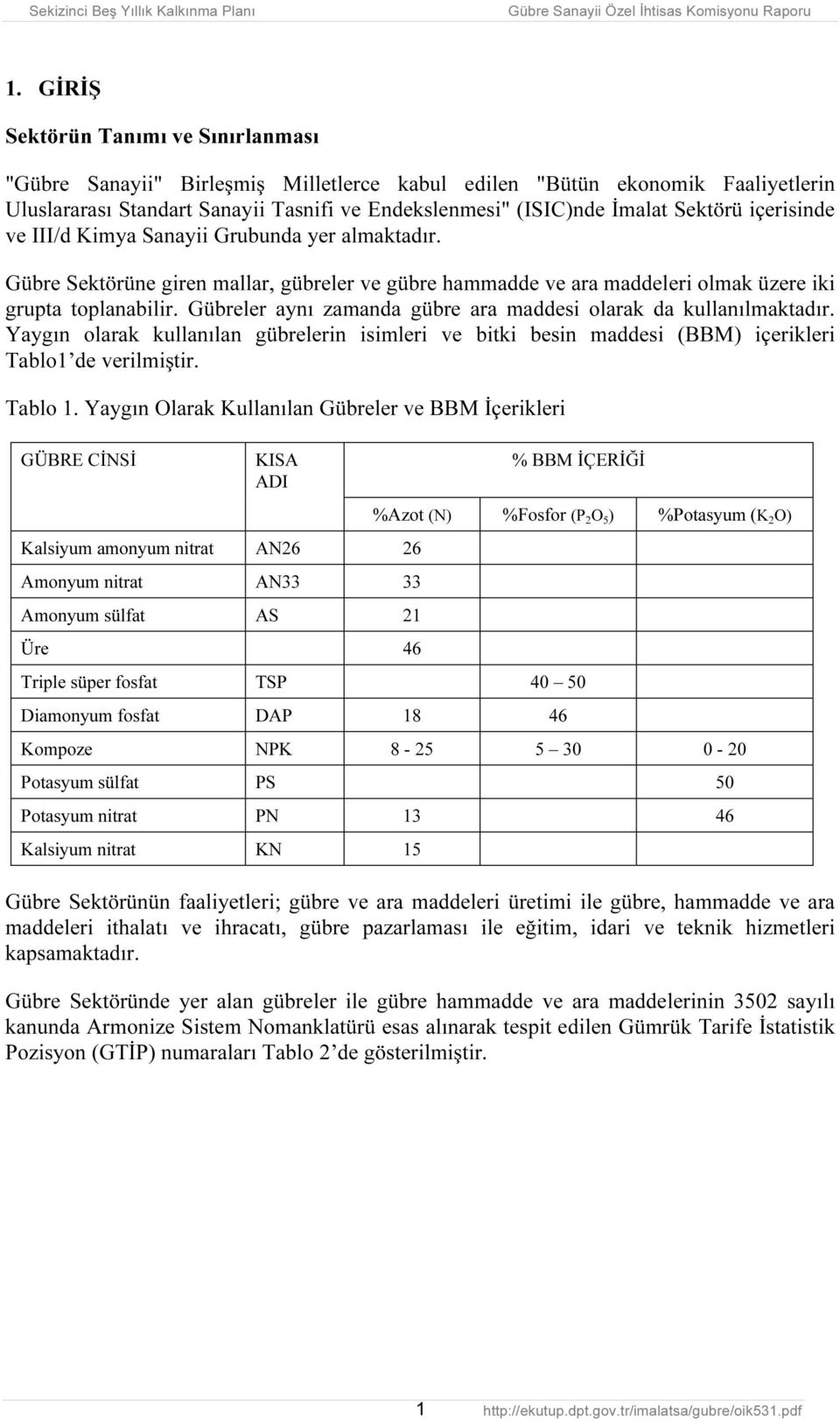 Sekizinci Beş Yıllık Kalkınma Planı Gübre Sanayii Özel İhtisas Komisyonu Raporu

1. GİRİŞ

Sektörün Tanımı ve Sınırlanması

"Gübre Sanayii" Birleşmiş Milletlerce kabul edilen "Bütün ekonomik Faaliyetlerin Uluslararası Standart Sanayii Tasnifi ve Endekslenmesi" (ISIC)nde İmalat Sektörü içerisinde ve III/d Kimya Sanayii Grubunda yer almaktadır.

Gübre Sektörüne giren mallar, gübreler ve gübre hammadde ve ara maddeleri olmak üzere iki grupta toplanabilir. Gübreler aynı zamanda gübre ara maddesi olarak da kullanılmaktadır. Yaygın olarak kullanılan gübrelerin isimleri ve bitki besin maddesi (BBM) içerikleri Tablo1'de verilmiştir.

Tablo 1. Yaygın Olarak Kullanılan Gübreler ve BBM İçerikleri

| GÜBRE CİNSİ | KISA ADI | % BBM İÇERİĞİ | | |
|---|---|---|---|---|
| | | %Azot (N) | %Fosfor ($P_2O_5$) | %Potasyum ($K_2O$) |
| Kalsiyum amonyum nitrat | AN26 | 26 | | |
| Amonyum nitrat | AN33 | 33 | | |
| Amonyum sülfat | AS | 21 | | |
| Üre | | 46 | | |
| Triple süper fosfat | TSP | | 40 – 50 | |
| Diamonyum fosfat | DAP | 18 | 46 | |
| Kompoze | NPK | 8 - 25 | 5 – 30 | 0 - 20 |
| Potasyum sülfat | PS | | | 50 |
| Potasyum nitrat | PN | 13 | | 46 |
| Kalsiyum nitrat | KN | 15 | | |

Gübre Sektörünün faaliyetleri; gübre ve ara maddeleri üretimi ile gübre, hammadde ve ara maddeleri ithalatı ve ihracatı, gübre pazarlaması ile eğitim, idari ve teknik hizmetleri kapsamaktadır.

Gübre Sektöründe yer alan gübreler ile gübre hammadde ve ara maddelerinin 3502 sayılı kanunda Armonize Sistem Nomanklatürü esas alınarak tespit edilen Gümrük Tarife İstatistik Pozisyon (GTİP) numaraları Tablo 2'de gösterilmiştir.

1 http://ekutup.dpt.gov.tr/imalatsa/gubre/oik531.pdf